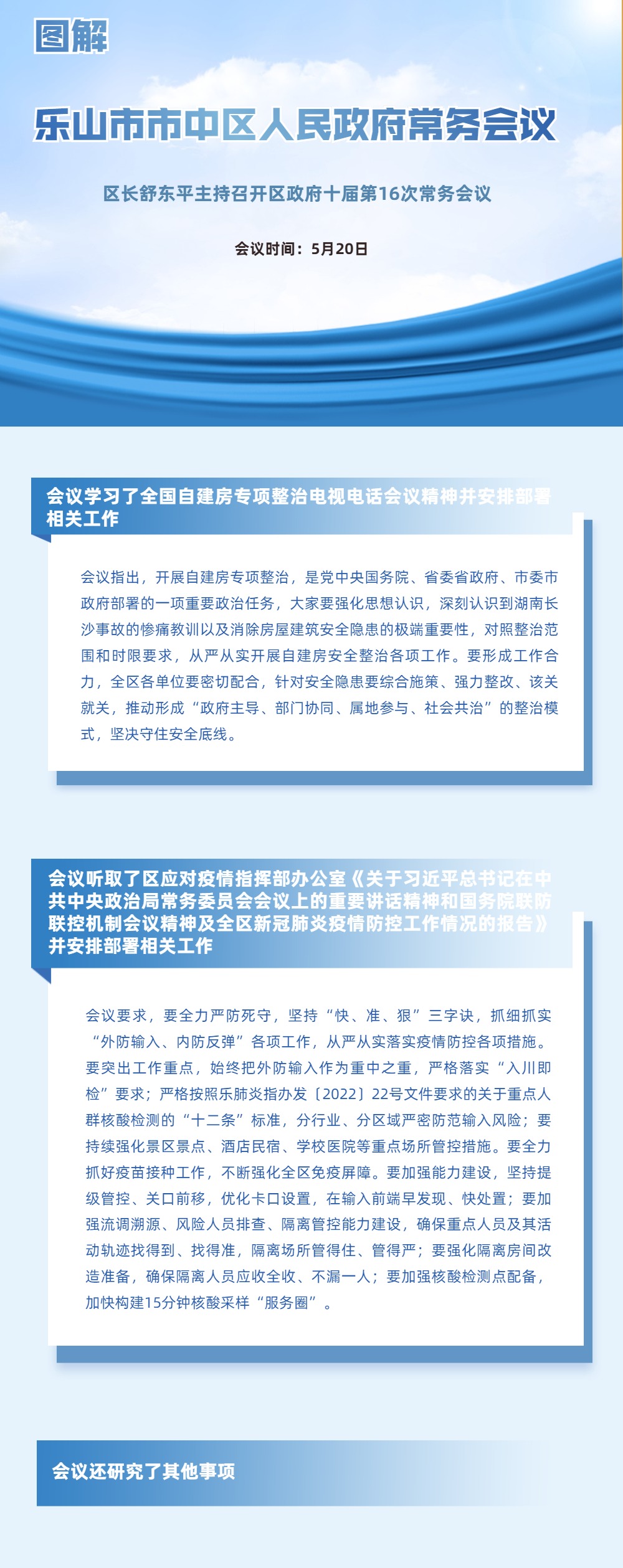 图解

乐山市市中区人民政府常务会议

区长舒东平主持召开区政府十届第16次常务会议

会议时间：5月20日

会议学习了全国自建房专项整治电视电话会议精神并安排部署相关工作

会议指出，开展自建房专项整治，是党中央国务院、省委省政府、市委市政府部署的一项重要政治任务，大家要强化思想认识，深刻认识到湖南长沙事故的惨痛教训以及消除房屋建筑安全隐患的极端重要性，对照整治范围和时限要求，从严从实开展自建房安全整治各项工作。要形成工作合力，全区各单位要密切配合，针对安全隐患要综合施策、强力整改、该关就关，推动形成“政府主导、部门协同、属地参与、社会共治”的整治模式，坚决守住安全底线。

会议听取了区应对疫情指挥部办公室《关于习近平总书记在中共中央政治局常务委员会会议上的重要讲话精神和国务院联防联控机制会议精神及全区新冠肺炎疫情防控工作情况的报告》并安排部署相关工作

会议要求，要全力严防死守，坚持“快、准、狠”三字诀，抓细抓实“外防输入、内防反弹”各项工作，从严从实落实疫情防控各项措施。要突出工作重点，始终把外防输入作为重中之重，严格落实“入川即检”要求；严格按照乐肺炎指办发〔2022〕22号文件要求的关于重点人群核酸检测的“十二条”标准，分行业、分区域严密防范输入风险；要持续强化景区景点、酒店民宿、学校医院等重点场所管控措施。要全力抓好疫苗接种工作，不断强化全区免疫屏障。要加强能力建设，坚持提级管控、关口前移，优化卡口设置，在输入前端早发现、快处置；要加强流调溯源、风险人员排查、隔离管控能力建设，确保重点人员及其活动轨迹找得到、找得准，隔离场所管得住、管得严；要强化隔离房间改造准备，确保隔离人员应收全收、不漏一人；要加强核酸检测点配备，加快构建15分钟核酸采样“服务圈”。

会议还研究了其他事项